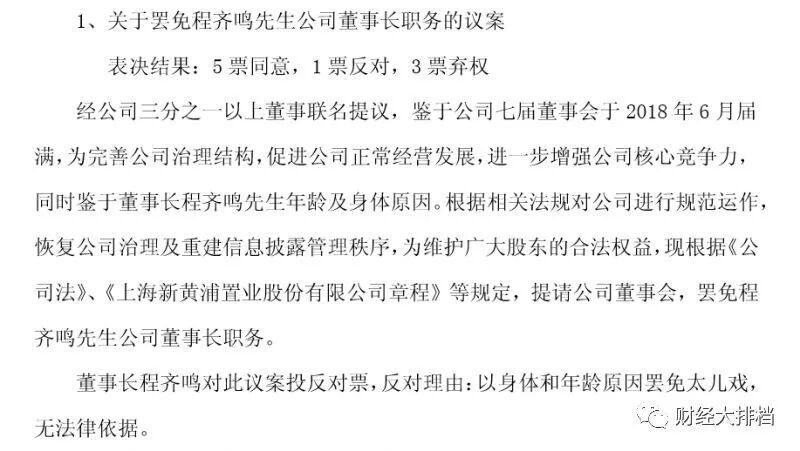 1、关于罢免程齐鸣先生公司董事长职务的议案

表决结果：5票同意，1票反对，3票弃权

经公司三分之一以上董事联名提议，鉴于公司七届董事会于2018年6月届满，为完善公司治理结构，促进公司正常经营发展，进一步增强公司核心竞争力，同时鉴于董事长程齐鸣先生年龄及身体原因。根据相关法规对公司进行规范运作，恢复公司治理及重建信息披露管理秩序，为维护广大股东的合法权益，现根据《公司法》、《上海新黄浦置业股份有限公司章程》等规定，提请公司董事会，罢免程齐鸣先生公司董事长职务。

董事长程齐鸣对此议案投反对票，反对理由：以身体和年龄原因罢免太儿戏，无法律依据。

财经大排档